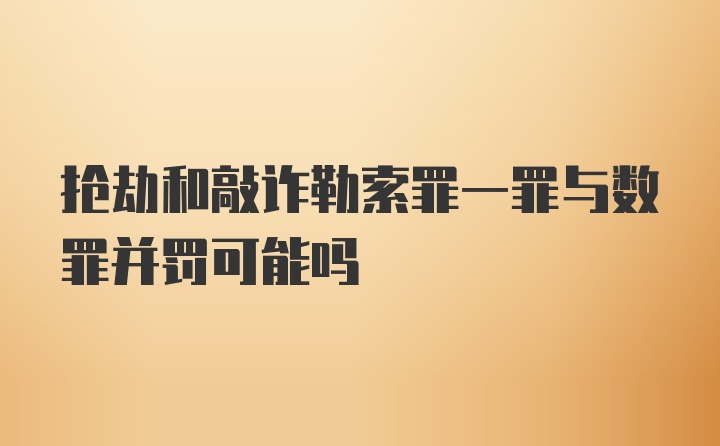 抢劫和敲诈勒索罪一罪与数罪并罚可能吗